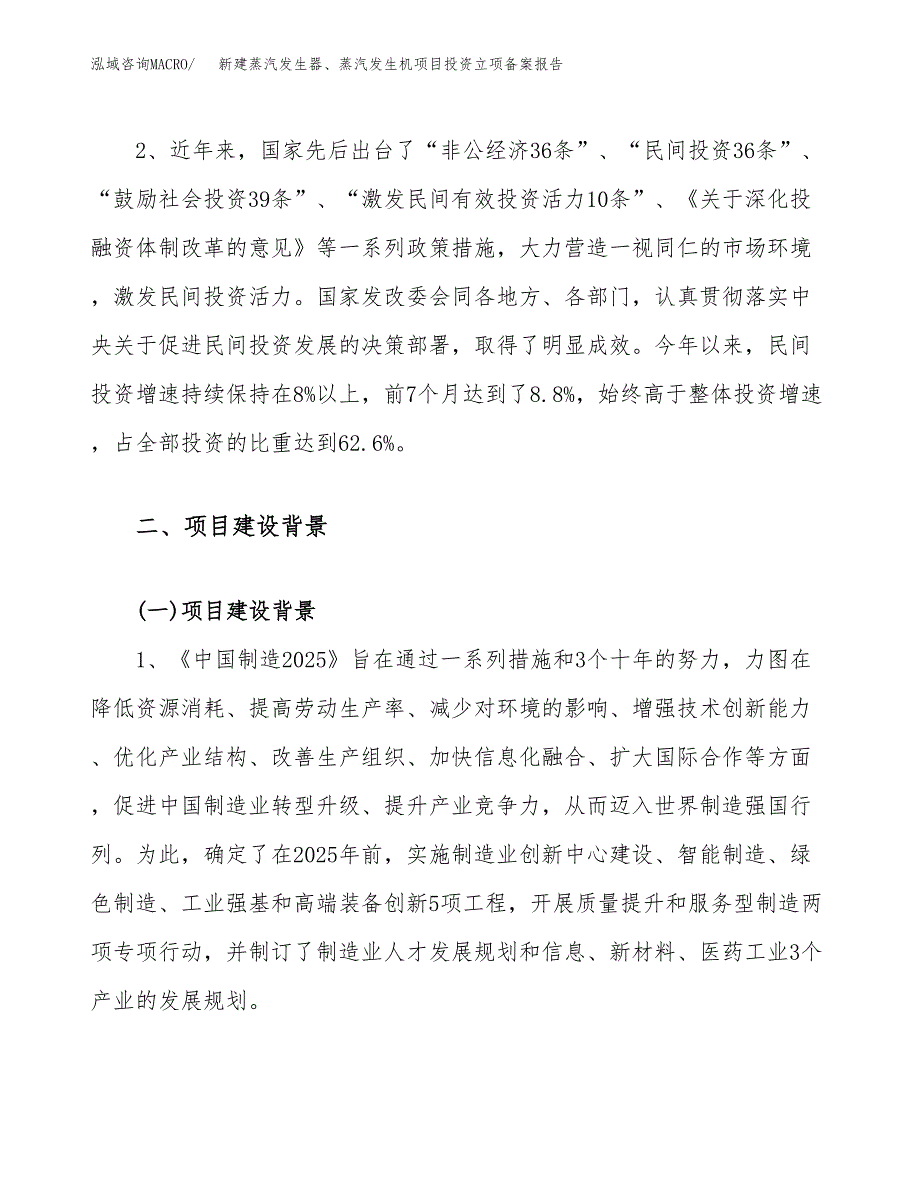 泓域咨询MACRO/　新建蒸汽发生器、蒸汽发生机项目投资立项备案报告

2、近年来，国家先后出台了“非公经济36条”、“民间投资36条”、“鼓励社会投资39条”、“激发民间有效投资活力10条”、《关于深化投融资体制改革的意见》等一系列政策措施，大力营造一视同仁的市场环境，激发民间投资活力。国家发改委会同各地方、各部门，认真贯彻落实中央关于促进民间投资发展的决策部署，取得了明显成效。今年以来，民间投资增速持续保持在8%以上，前7个月达到了8.8%，始终高于整体投资增速，占全部投资的比重达到62.6%。

二、项目建设背景

(一)项目建设背景

1、《中国制造2025》旨在通过一系列措施和3个十年的努力，力图在降低资源消耗、提高劳动生产率、减少对环境的影响、增强技术创新能力、优化产业结构、改善生产组织、加快信息化融合、扩大国际合作等方面，促进中国制造业转型升级、提升产业竞争力，从而迈入世界制造强国行列。为此，确定了在2025年前，实施制造业创新中心建设、智能制造、绿色制造、工业强基和高端装备创新5项工程，开展质量提升和服务型制造两项专项行动，并制订了制造业人才发展规划和信息、新材料、医药工业3个产业的发展规划。